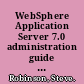 WebSphere Application Server 7.0 administration guide ...

Robinson, Steve.